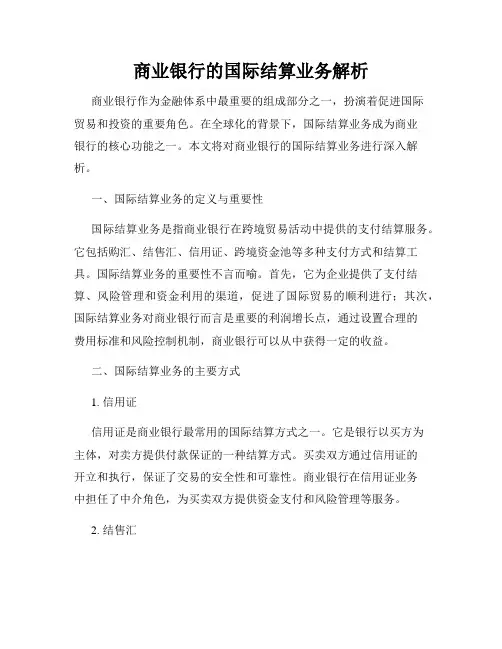 商业银行的国际结算业务解析

商业银行作为金融体系中最重要的组成部分之一，扮演着促进国际贸易和投资的重要角色。在全球化的背景下，国际结算业务成为商业银行的核心功能之一。本文将对商业银行的国际结算业务进行深入解析。

一、国际结算业务的定义与重要性

国际结算业务是指商业银行在跨境贸易活动中提供的支付结算服务。它包括购汇、结售汇、信用证、跨境资金池等多种支付方式和结算工具。国际结算业务的重要性不言而喻。首先，它为企业提供了支付结算、风险管理和资金利用的渠道，促进了国际贸易的顺利进行；其次，国际结算业务对商业银行而言是重要的利润增长点，通过设置合理的费用标准和风险控制机制，商业银行可以从中获得一定的收益。

二、国际结算业务的主要方式

1. 信用证

信用证是商业银行最常用的国际结算方式之一。它是银行以买方为主体，对卖方提供付款保证的一种结算方式。买卖双方通过信用证的开立和执行，保证了交易的安全性和可靠性。商业银行在信用证业务中担任了中介角色，为买卖双方提供资金支付和风险管理等服务。

2. 结售汇